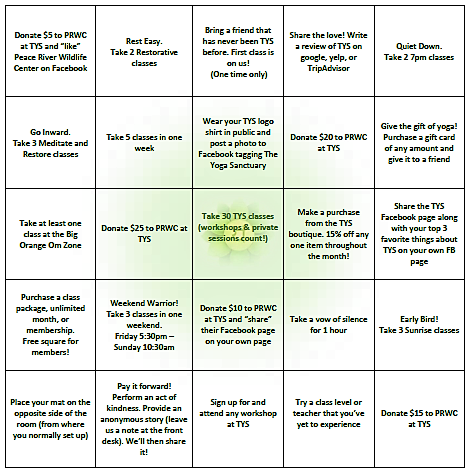 | | | | | |
|---|---|---|---|---|
| Donate \$5 to PRWC at TYS and "like" Peace River Wildlife Center on Facebook | Rest Easy. Take 2 Restorative classes | Bring a friend that has never been TYS before. First class is on us! (One time only) | Share the love! Write a review of TYS on google, yelp, or TripAdvisor | Quiet Down. Take 2 7pm classes |
| Go Inward. Take 3 Meditate and Restore classes | Take 5 classes in one week | Wear your TYS logo shirt in public and post a photo to Facebook tagging The Yoga Sanctuary | Donate \$20 to PRWC at TYS | Give the gift of yoga! Purchase a gift card of any amount and give it to a friend |
| Take at least one class at the Big Orange Om Zone | Donate \$25 to PRWC at TYS | Take 30 TYS classes (workshops & private sessions count!) | Make a purchase from the TYS boutique. 15% off any one item throughout the month! | Share the TYS Facebook page along with your top 3 favorite things about TYS on your own FB page |
| Purchase a class package, unlimited month, or membership. Free square for members! | Weekend Warrior! Take 3 classes in one weekend. Friday 5:30pm – Sunday 10:30am | Donate \$10 to PRWC at TYS and "share" their Facebook page on your own page | Take a vow of silence for 1 hour | Early Bird! Take 3 Sunrise classes |
| Place your mat on the opposite side of the room (from where you normally set up) | Pay it forward! Perform an act of kindness. Provide an anonymous story (leave us a note at the front desk). We'll then share it! | Sign up for and attend any workshop at TYS | Try a class level or teacher that you've yet to experience | Donate \$15 to PRWC at TYS |